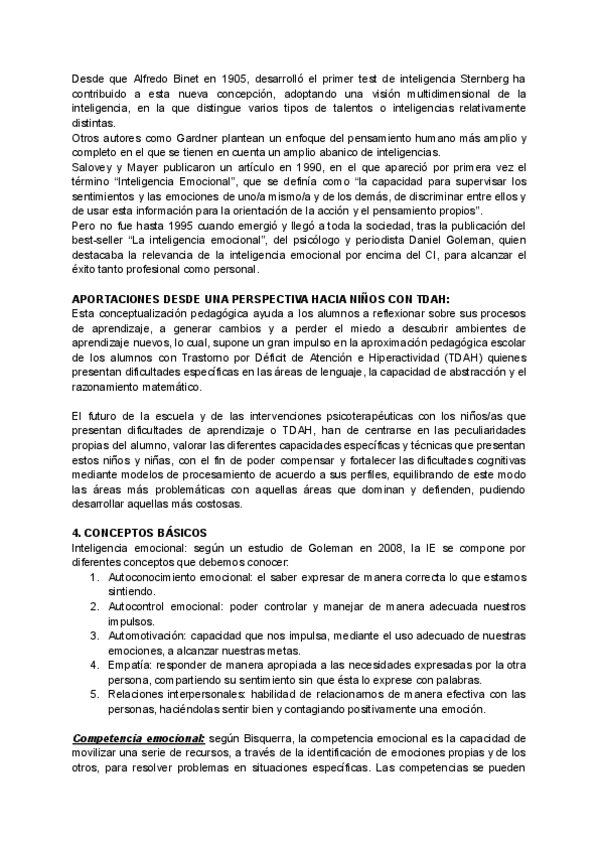 Desde que Alfredo Binet en 1905, desarrolló el primer test de inteligencia Sternberg ha contribuido a esta nueva concepción, adoptando una visión multidimensional de la inteligencia, en la que distingue varios tipos de talentos o inteligencias relativamente distintas.
Otros autores como Gardner plantean un enfoque del pensamiento humano más amplio y completo en el que se tienen en cuenta un amplio abanico de inteligencias.
Salovey y Mayer publicaron un artículo en 1990, en el que apareció por primera vez el término "Inteligencia Emocional", que se definía como "la capacidad para supervisar los sentimientos y las emociones de uno/a mismo/a y de los demás, de discriminar entre ellos y de usar esta información para la orientación de la acción y el pensamiento propios".
Pero no fue hasta 1995 cuando emergió y llegó a toda la sociedad, tras la publicación del best-seller "La inteligencia emocional", del psicólogo y periodista Daniel Goleman, quien destacaba la relevancia de la inteligencia emocional por encima del CI, para alcanzar el éxito tanto profesional como personal.

APORTACIONES DESDE UNA PERSPECTIVA HACIA NIÑOS CON TDAH:
Esta conceptualización pedagógica ayuda a los alumnos a reflexionar sobre sus procesos de aprendizaje, a generar cambios y a perder el miedo a descubrir ambientes de aprendizaje nuevos, lo cual, supone un gran impulso en la aproximación pedagógica escolar de los alumnos con Trastorno por Déficit de Atención e Hiperactividad (TDAH) quienes presentan dificultades específicas en las áreas de lenguaje, la capacidad de abstracción y el razonamiento matemático.

El futuro de la escuela y de las intervenciones psicoterapéuticas con los niños/as que presentan dificultades de aprendizaje o TDAH, han de centrarse en las peculiaridades propias del alumno, valorar las diferentes capacidades específicas y técnicas que presentan estos niños y niñas, con el fin de poder compensar y fortalecer las dificultades cognitivas mediante modelos de procesamiento de acuerdo a sus perfiles, equilibrando de este modo las áreas más problemáticas con aquellas áreas que dominan y defienden, pudiendo desarrollar aquellas más costosas.

4. CONCEPTOS BÁSICOS
Inteligencia emocional: según un estudio de Goleman en 2008, la IE se compone por diferentes conceptos que debemos conocer:
1. Autoconocimiento emocional: el saber expresar de manera correcta lo que estamos sintiendo.
2. Autocontrol emocional: poder controlar y manejar de manera adecuada nuestros impulsos.
3. Automotivación: capacidad que nos impulsa, mediante el uso adecuado de nuestras emociones, a alcanzar nuestras metas.
4. Empatía: responder de manera apropiada a las necesidades expresadas por la otra persona, compartiendo su sentimiento sin que ésta lo exprese con palabras.
5. Relaciones interpersonales: habilidad de relacionarnos de manera efectiva con las personas, haciéndolas sentir bien y contagiando positivamente una emoción.

Competencia emocional: según Bisquerra, la competencia emocional es la capacidad de movilizar una serie de recursos, a través de la identificación de emociones propias y de los otros, para resolver problemas en situaciones específicas. Las competencias se pueden